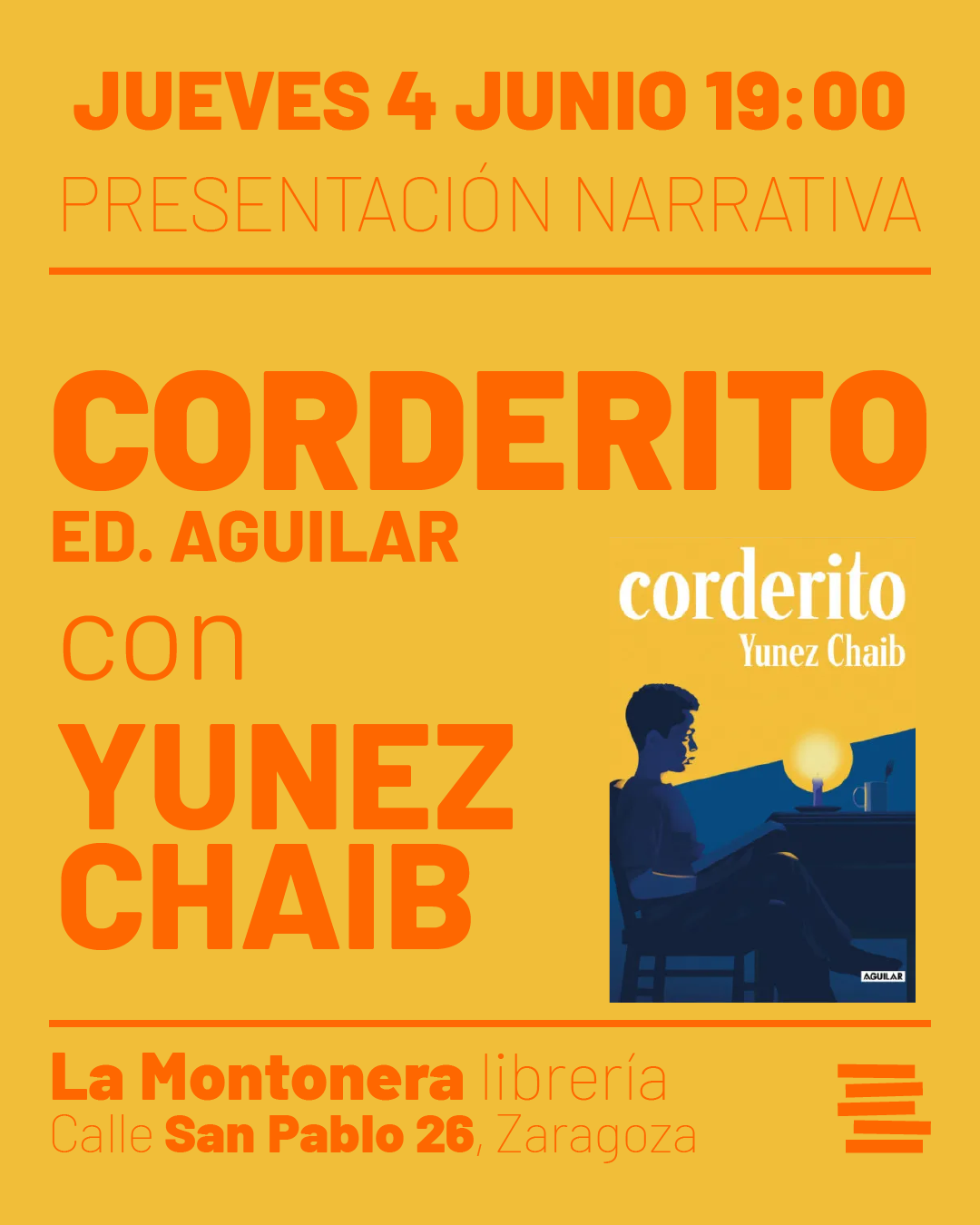 JUEVES 4 JUNIO 19:00
PRESENTACIÓN NARRATIVA

CORDERITO
ED. AGUILAR
con
YUNEZ CHAIB

corderito
Yunez Chaib
AGUILAR

La Montonera librería
Calle San Pablo 26, Zaragoza